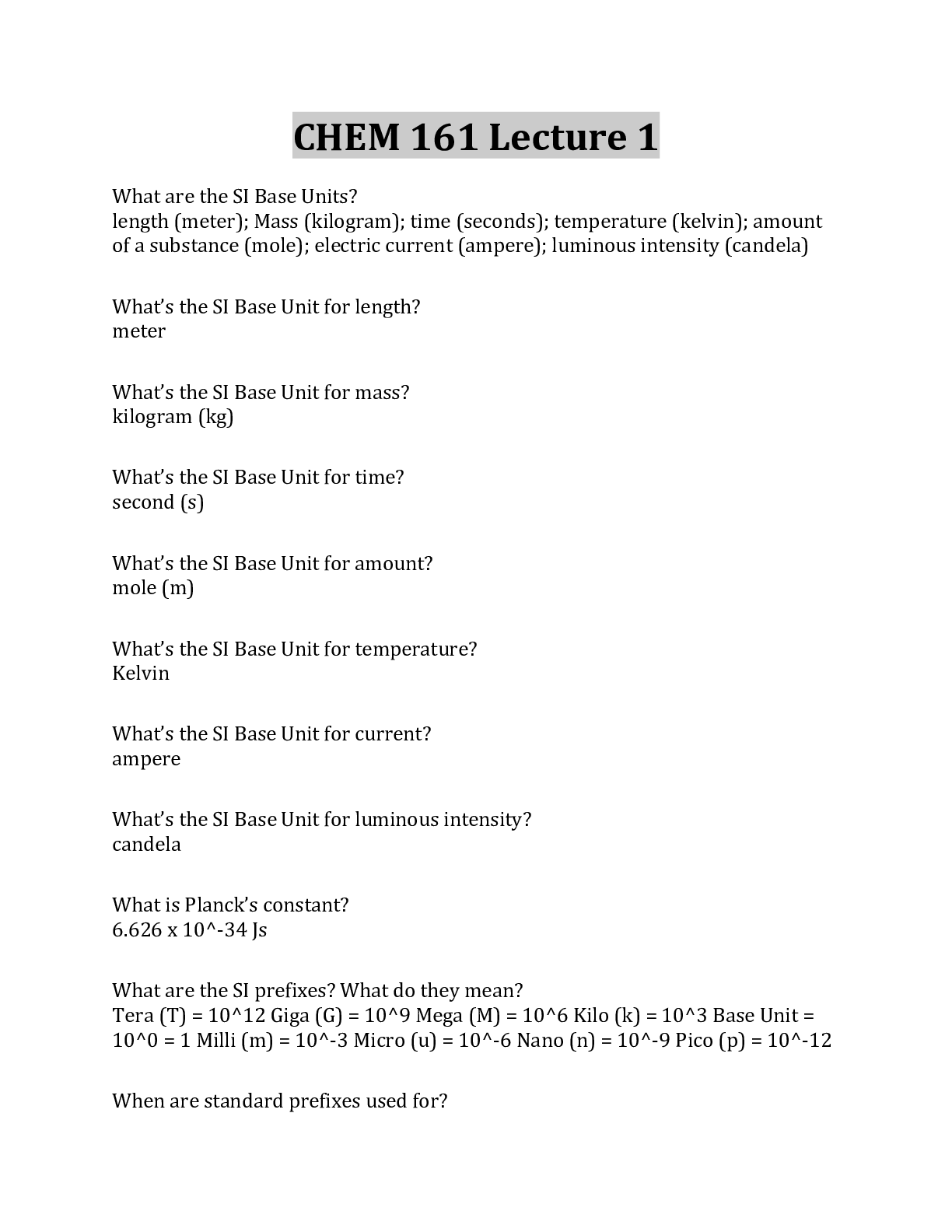 CHEM 161 Lecture 1

What are the SI Base Units?
length (meter); Mass (kilogram); time (seconds); temperature (kelvin); amount of a substance (mole); electric current (ampere); luminous intensity (candela)

What's the SI Base Unit for length?
meter

What's the SI Base Unit for mass?
kilogram (kg)

What's the SI Base Unit for time?
second (s)

What's the SI Base Unit for amount?
mole (m)

What's the SI Base Unit for temperature?
Kelvin

What's the SI Base Unit for current?
ampere

What's the SI Base Unit for luminous intensity?
candela

What is Planck's constant?
6.626 x 10^-34 Js

What are the SI prefixes? What do they mean?
Tera (T) = 10^12 Giga (G) = 10^9 Mega (M) = 10^6 Kilo (k) = 10^3 Base Unit = 10^0 = 1 Milli (m) = 10^-3 Micro (u) = 10^-6 Nano (n) = 10^-9 Pico (p) = 10^-12

When are standard prefixes used for?